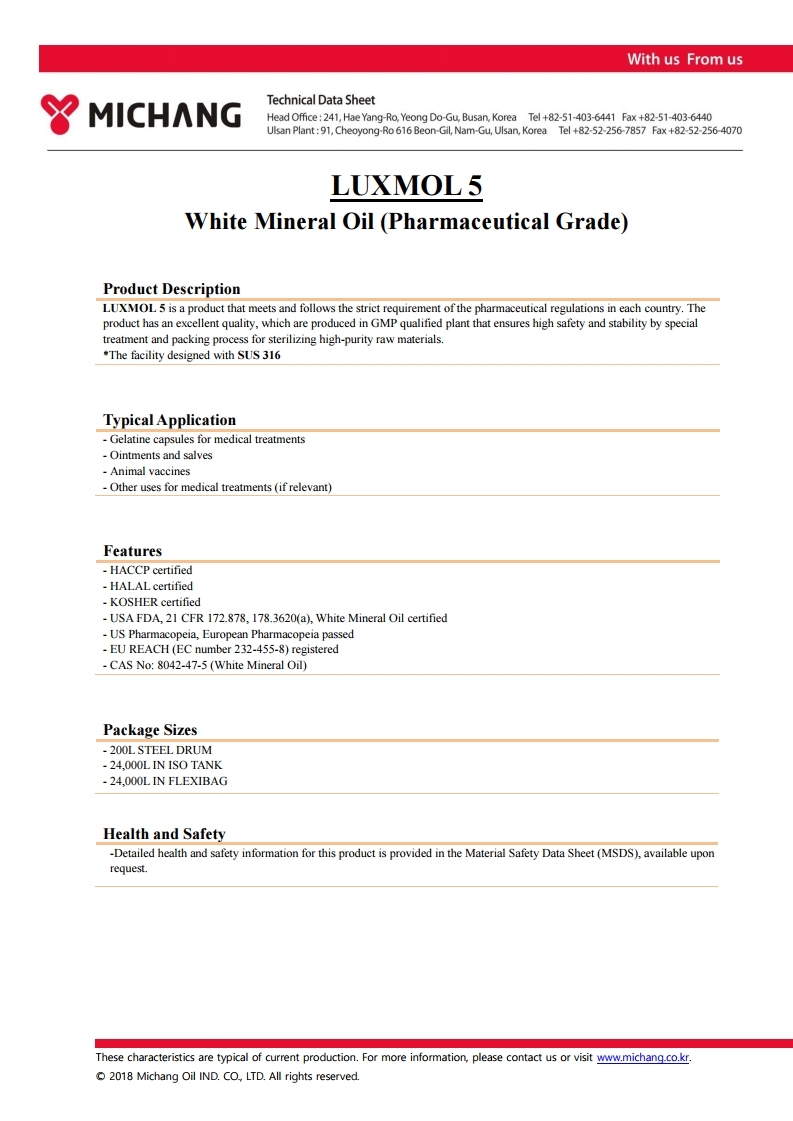 With us From us

MICHANG

Technical Data Sheet
Head Office : 241, Hae Yang-Ro, Yeong Do-Gu, Busan, Korea Tel +82-51-403-6441 Fax +82-51-403-6440
Ulsan Plant : 91, Cheoyong-Ro 616 Beon-Gil, Nam-Gu, Ulsan, Korea Tel +82-52-256-7857 Fax +82-52-256-4070

LUXMOL 5
White Mineral Oil (Pharmaceutical Grade)

Product Description
LUXMOL 5 is a product that meets and follows the strict requirement of the pharmaceutical regulations in each country. The product has an excellent quality, which are produced in GMP qualified plant that ensures high safety and stability by special treatment and packing process for sterilizing high-purity raw materials.
*The facility designed with SUS 316

Typical Application
- Gelatine capsules for medical treatments
- Ointments and salves
- Animal vaccines
- Other uses for medical treatments (if relevant)

Features
- HACCP certified
- HALAL certified
- KOSHER certified
- USA FDA, 21 CFR 172.878, 178.3620(a), White Mineral Oil certified
- US Pharmacopeia, European Pharmacopeia passed
- EU REACH (EC number 232-455-8) registered
- CAS No: 8042-47-5 (White Mineral Oil)

Package Sizes
- 200L STEEL DRUM
- 24,000L IN ISO TANK
- 24,000L IN FLEXIBAG

Health and Safety
-Detailed health and safety information for this product is provided in the Material Safety Data Sheet (MSDS), available upon request.

These characteristics are typical of current production. For more information, please contact us or visit www.michang.co.kr.
© 2018 Michang Oil IND. CO., LTD. All rights reserved.